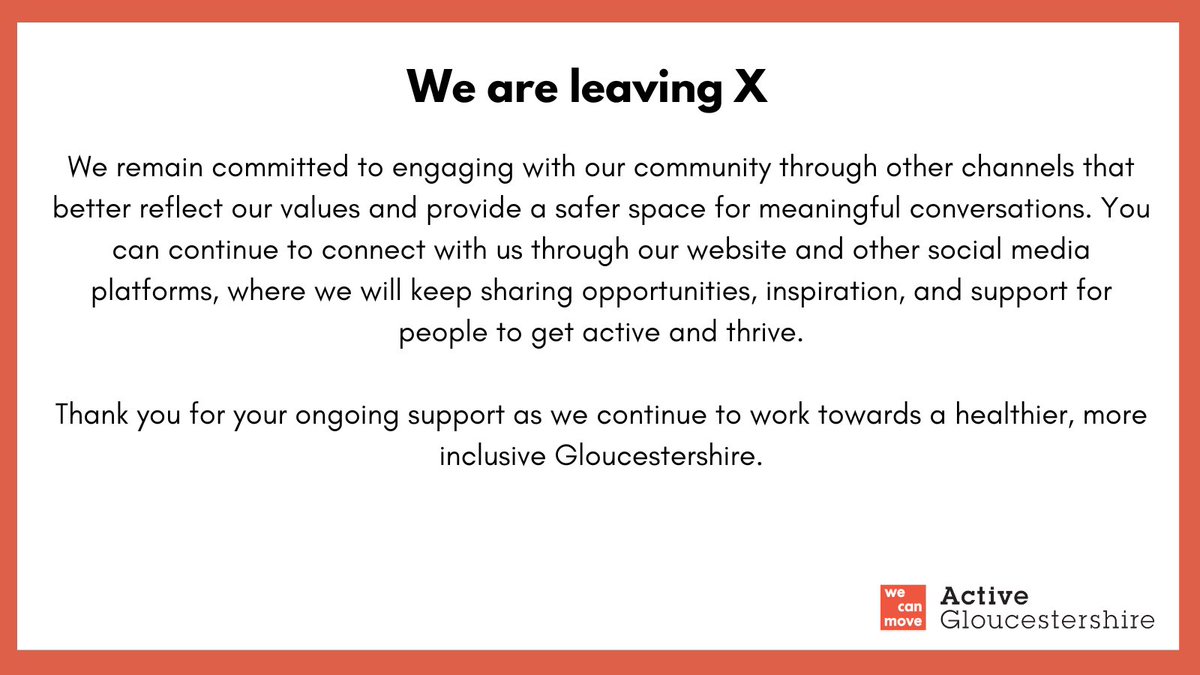 We are leaving X

We remain committed to engaging with our community through other channels that better reflect our values and provide a safer space for meaningful conversations. You can continue to connect with us through our website and other social media platforms, where we will keep sharing opportunities, inspiration, and support for people to get active and thrive.

Thank you for your ongoing support as we continue to work towards a healthier, more inclusive Gloucestershire.

we can move

Active Gloucestershire